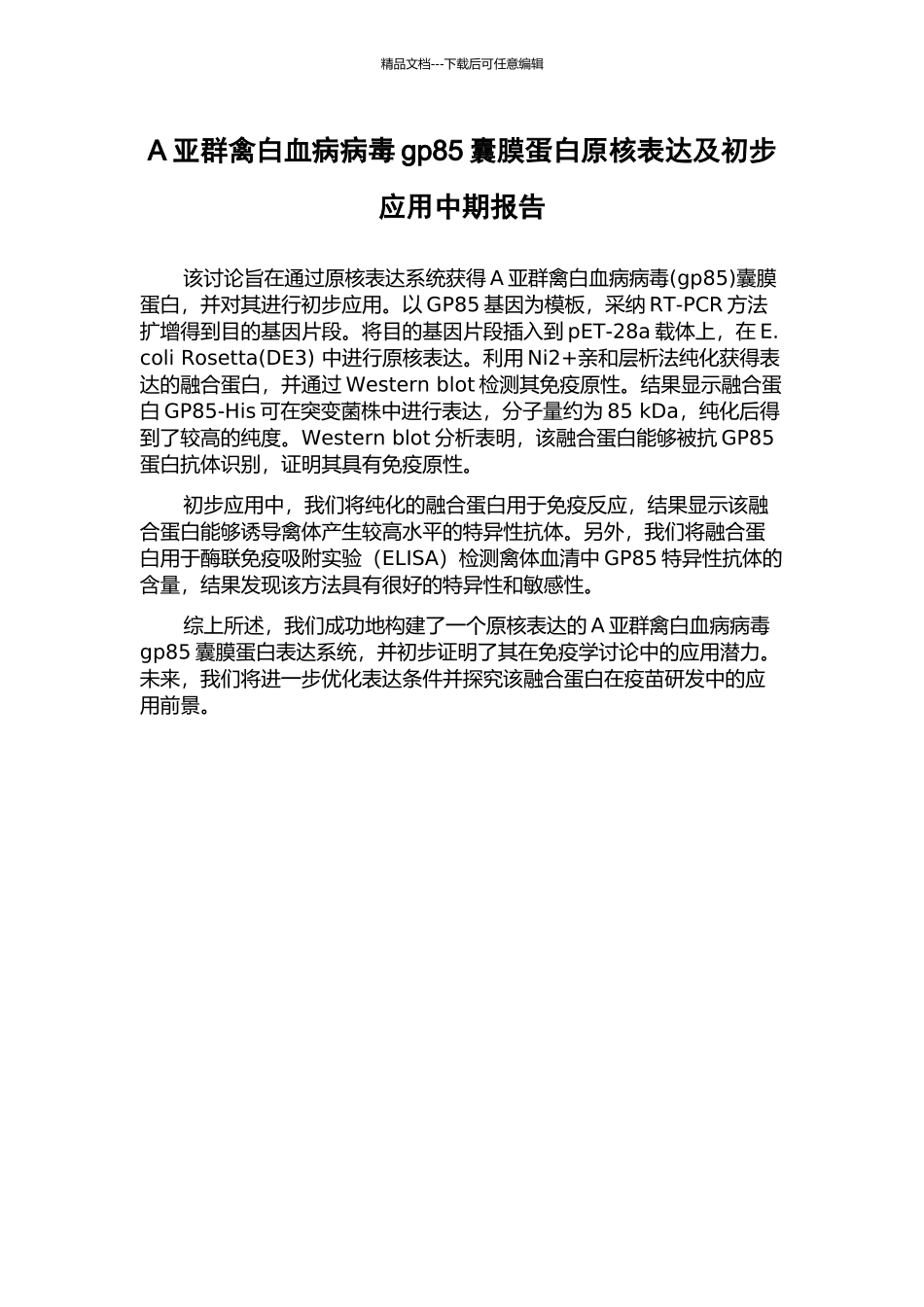 精品文档---下载后可任意编辑

A 亚群禽白血病病毒 gp85 囊膜蛋白原核表达及初步应用中期报告

该讨论旨在通过原核表达系统获得 A 亚群禽白血病病毒(gp85)囊膜蛋白，并对其进行初步应用。以 GP85 基因为模板，采纳 RT-PCR 方法扩增得到目的基因片段。将目的基因片段插入到 pET-28a 载体上，在 E. coli Rosetta(DE3) 中进行原核表达。利用 Ni2+亲和层析法纯化获得表达的融合蛋白，并通过 Western blot 检测其免疫原性。结果显示融合蛋白 GP85-His 可在突变菌株中进行表达，分子量约为 85 kDa，纯化后得到了较高的纯度。Western blot 分析表明，该融合蛋白能够被抗 GP85 蛋白抗体识别，证明其具有免疫原性。

初步应用中，我们将纯化的融合蛋白用于免疫反应，结果显示该融合蛋白能够诱导禽体产生较高水平的特异性抗体。另外，我们将融合蛋白用于酶联免疫吸附实验（ELISA）检测禽体血清中 GP85 特异性抗体的含量，结果发现该方法具有很好的特异性和敏感性。

综上所述，我们成功地构建了一个原核表达的 A 亚群禽白血病病毒 gp85 囊膜蛋白表达系统，并初步证明了其在免疫学讨论中的应用潜力。未来，我们将进一步优化表达条件并探究该融合蛋白在疫苗研发中的应用前景。